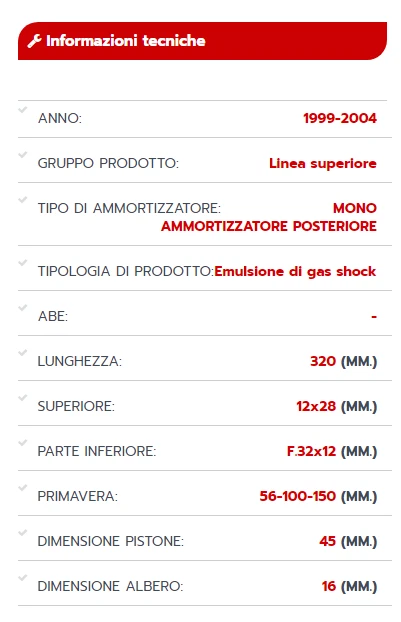 Informazioni tecniche

| | |
|---|---|
| ANNO: | 1999-2004 |
| GRUPPO PRODOTTO: | Linea superiore |
| TIPO DI AMMORTIZZATORE: | MONO AMMORTIZZATORE POSTERIORE |
| TIPOLOGIA DI PRODOTTO: | Emulsione di gas shock |
| ABE: | - |
| LUNGHEZZA: | 320 (MM.) |
| SUPERIORE: | 12x28 (MM.) |
| PARTE INFERIORE: | F.32x12 (MM.) |
| PRIMAVERA: | 56-100-150 (MM.) |
| DIMENSIONE PISTONE: | 45 (MM.) |
| DIMENSIONE ALBERO: | 16 (MM.) |